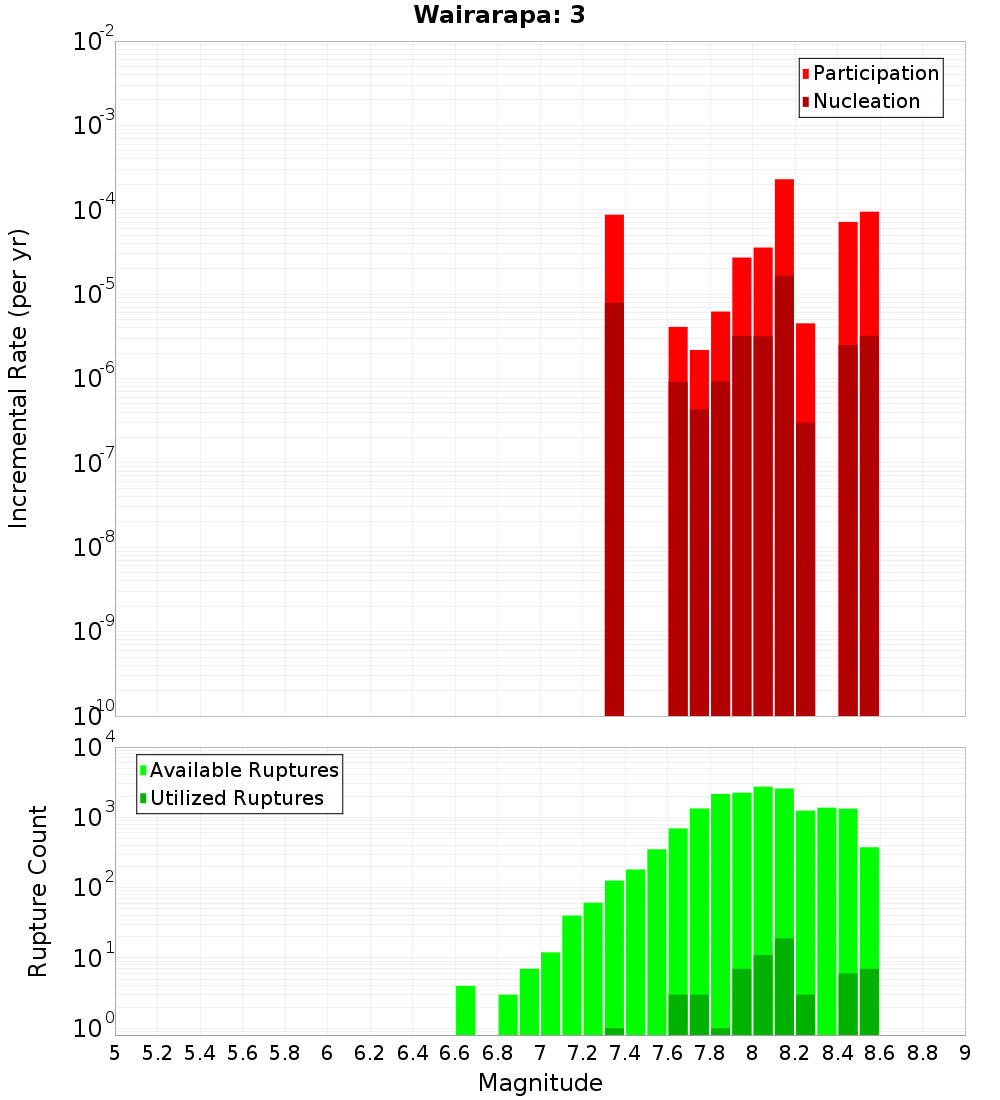 Wairarapa: 3

Participation
Nucleation

Incremental Rate (per yr)

$10^{-2}$
$10^{-3}$
$10^{-4}$
$10^{-5}$
$10^{-6}$
$10^{-7}$
$10^{-8}$
$10^{-9}$
$10^{-10}$

Available Ruptures
Utilized Ruptures

Rupture Count

$10^{4}$
$10^{3}$
$10^{2}$
$10^{1}$
$10^{0}$

5 5.2 5.4 5.6 5.8 6 6.2 6.4 6.6 6.8 7 7.2 7.4 7.6 7.8 8 8.2 8.4 8.6 8.8 9

Magnitude